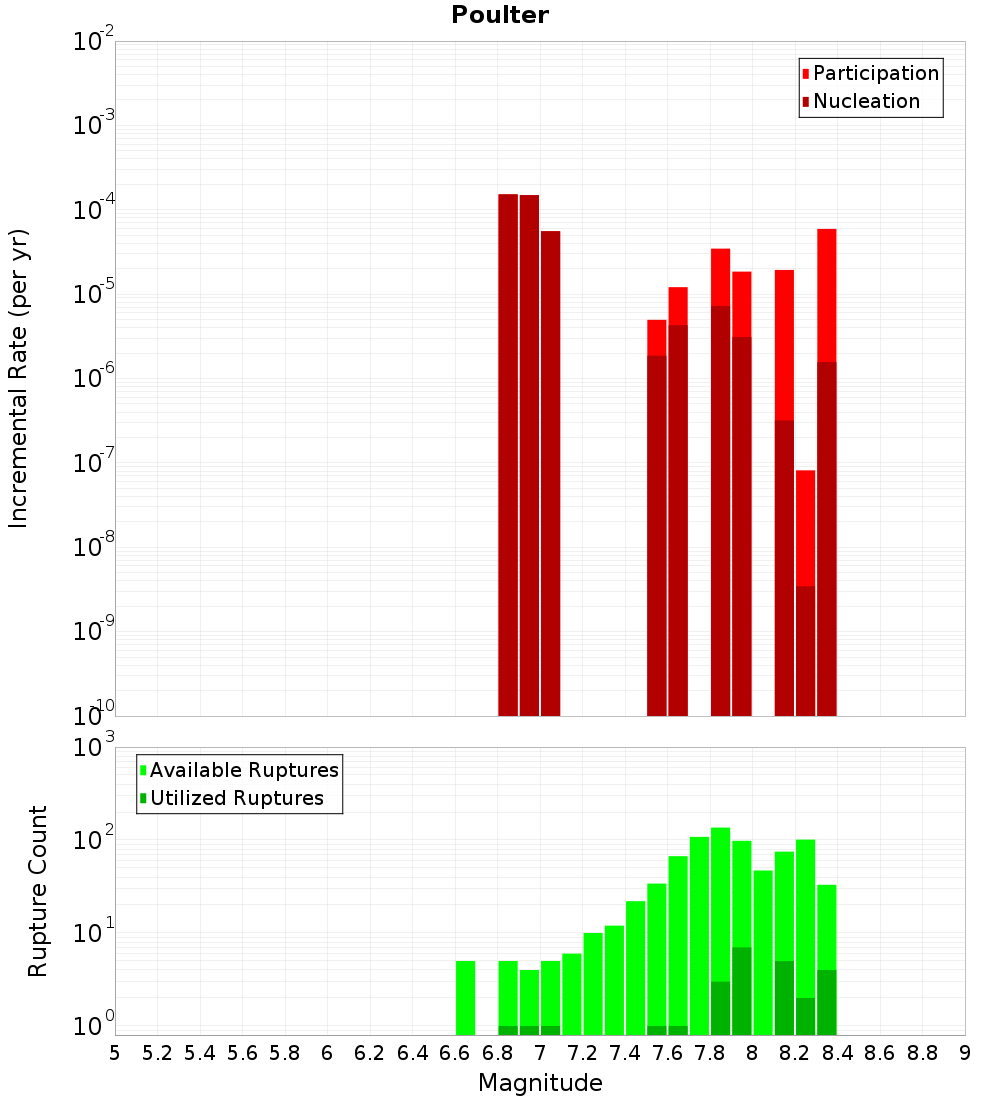 Poulter

Participation
Nucleation

Incremental Rate (per yr)

$10^{-2}$
$10^{-3}$
$10^{-4}$
$10^{-5}$
$10^{-6}$
$10^{-7}$
$10^{-8}$
$10^{-9}$
$10^{-10}$

Available Ruptures
Utilized Ruptures

Rupture Count

$10^{3}$
$10^{2}$
$10^{1}$
$10^{0}$

5 5.2 5.4 5.6 5.8 6 6.2 6.4 6.6 6.8 7 7.2 7.4 7.6 7.8 8 8.2 8.4 8.6 8.8 9

Magnitude